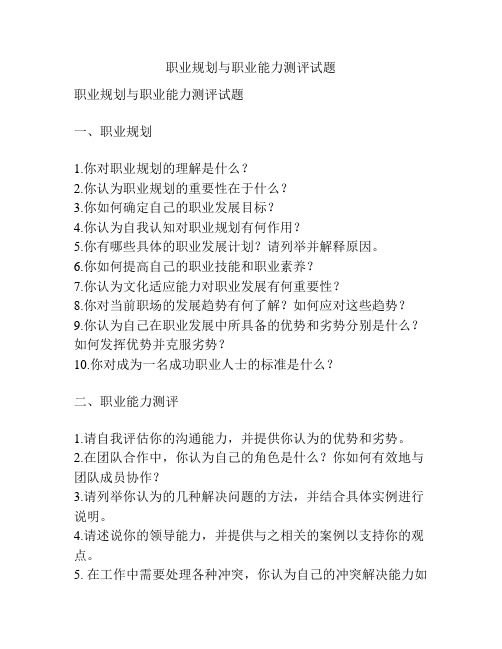 职业规划与职业能力测评试题

职业规划与职业能力测评试题

一、职业规划

1.你对职业规划的理解是什么？
2.你认为职业规划的重要性在于什么？
3.你如何确定自己的职业发展目标？
4.你认为自我认知对职业规划有何作用？
5.你有哪些具体的职业发展计划？请列举并解释原因。
6.你如何提高自己的职业技能和职业素养？
7.你认为文化适应能力对职业发展有何重要性？
8.你对当前职场的发展趋势有何了解？如何应对这些趋势？
9.你认为自己在职业发展中所具备的优势和劣势分别是什么？如何发挥优势并克服劣势？
10.你对成为一名成功职业人士的标准是什么？

二、职业能力测评

1.请自我评估你的沟通能力，并提供你认为的优势和劣势。
2.在团队合作中，你认为自己的角色是什么？你如何有效地与团队成员协作？
3.请列举你认为的几种解决问题的方法，并结合具体实例进行说明。
4.请述说你的领导能力，并提供与之相关的案例以支持你的观点。
5. 在工作中需要处理各种冲突，你认为自己的冲突解决能力如